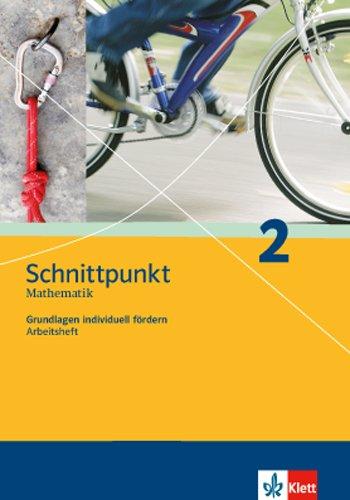 2

Schnittpunkt
Mathematik

Grundlagen individuell fördern
Arbeitsheft

Klett